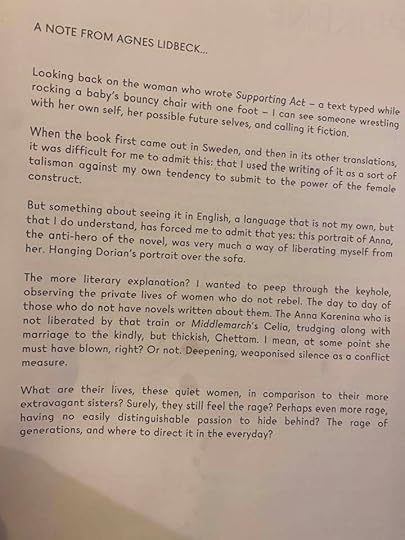 A NOTE FROM AGNES LIDBECK...

Looking back on the woman who wrote Supporting Act – a text typed while rocking a baby's bouncy chair with one foot – I can see someone wrestling with her own self, her possible future selves, and calling it fiction.

When the book first came out in Sweden, and then in its other translations, it was difficult for me to admit this: that I used the writing of it as a sort of talisman against my own tendency to submit to the power of the female construct.

But something about seeing it in English, a language that is not my own, but that I do understand, has forced me to admit that yes: this portrait of Anna, the anti-hero of the novel, was very much a way of liberating myself from her. Hanging Dorian's portrait over the sofa.

The more literary explanation? I wanted to peep through the keyhole, observing the private lives of women who do not rebel. The day to day of those who do not have novels written about them. The Anna Karenina who is not liberated by that train or Middlemarch's Celia, trudging along with marriage to the kindly, but thickish, Chettam. I mean, at some point she must have blown, right? Or not. Deepening, weaponised silence as a conflict measure.

What are their lives, these quiet women, in comparison to their more extravagant sisters? Surely, they still feel the rage? Perhaps even more rage, having no easily distinguishable passion to hide behind? The rage of generations, and where to direct it in the everyday?